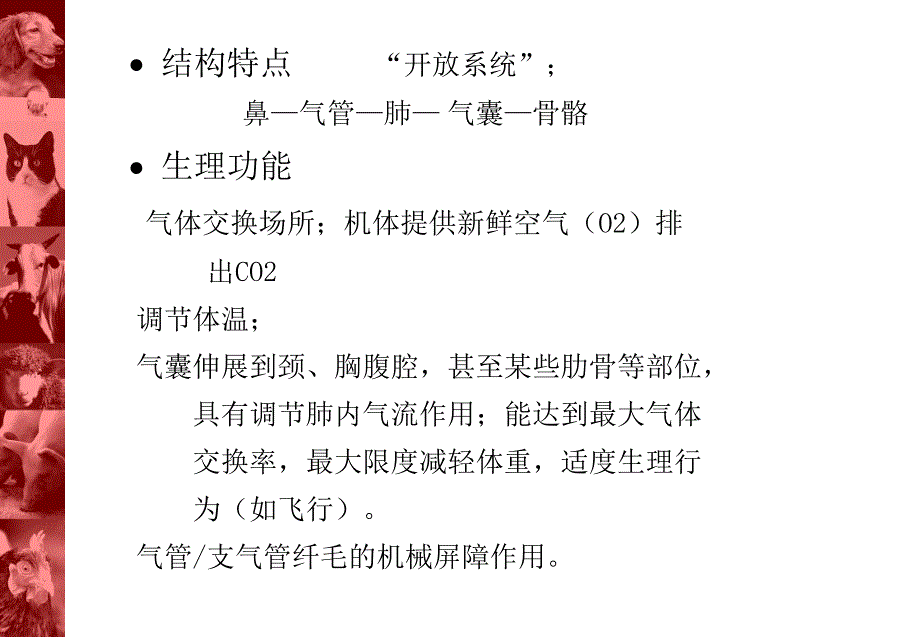 • 结构特点　　“开放系统”；

鼻—气管—肺— 气囊—骨骼

• 生理功能

气体交换场所；机体提供新鲜空气（O2）排出CO2

调节体温；

气囊伸展到颈、胸腹腔，甚至某些肋骨等部位，具有调节肺内气流作用；能达到最大气体交换率，最大限度减轻体重，适度生理行为（如飞行）。

气管/支气管纤毛的机械屏障作用。